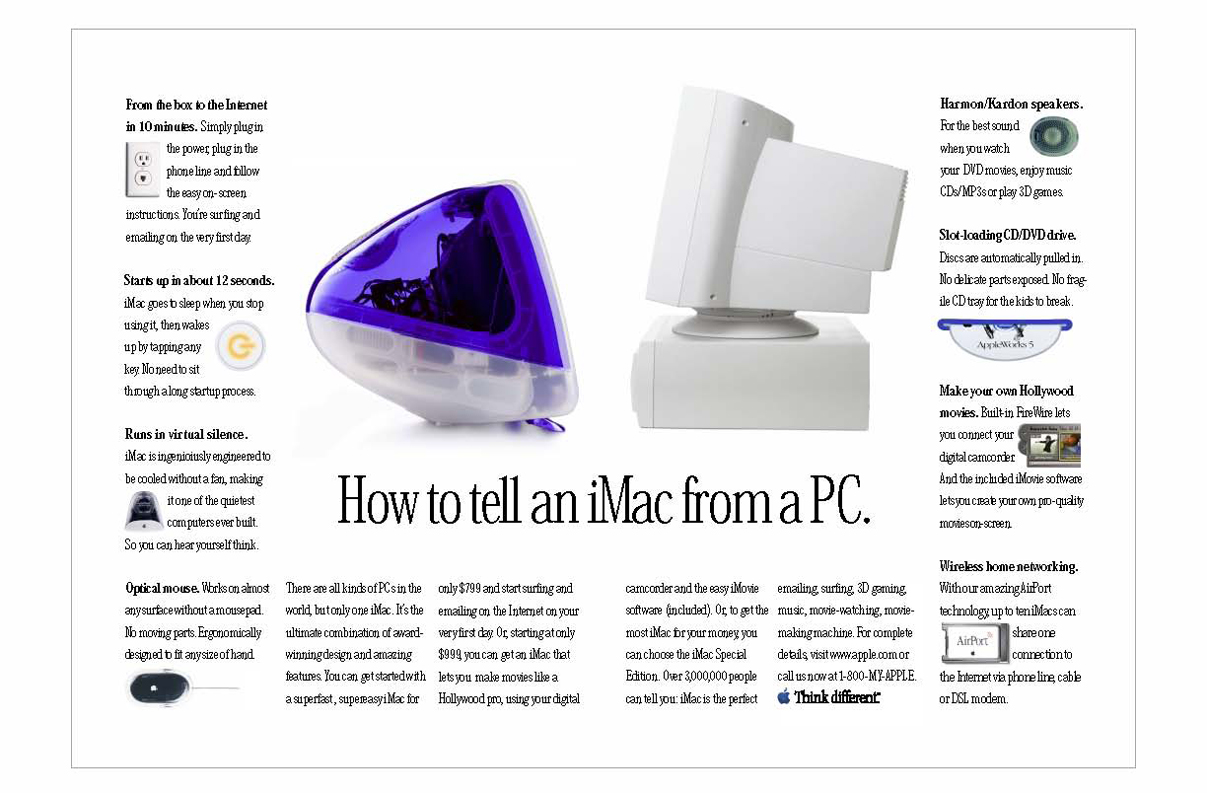 **From the box to the Internet in 10 minutes.** Simply plug in the power, plug in the phone line and follow the easy on-screen instructions. You're surfing and emailing on the very first day.

**Starts up in about 12 seconds.** iMac goes to sleep when you stop using it, then wakes up by tapping any key. No need to sit through a long startup process.

**Runs in virtual silence.** iMac is ingeniously engineered to be cooled without a fan, making it one of the quietest computers ever built. So you can hear yourself think.

**Optical mouse.** Works on almost any surface without a mousepad. No moving parts. Ergonomically designed to fit any size of hand.

How to tell an iMac from a PC.

There are all kinds of PCs in the world, but only one iMac. It's the ultimate combination of award-winning design and amazing features. You can get started with a superfast, supereasy iMac for only $799 and start surfing and emailing on the Internet on your very first day. Or, starting at only $999, you can get an iMac that lets you make movies like a Hollywood pro, using your digital camcorder and the easy iMovie software (included). Or, to get the most iMac for your money, you can choose the iMac Special Edition. Over 3,000,000 people can tell you: iMac is the perfect emailing, surfing, 3D gaming, music, movie-watching, movie-making machine. For complete details, visit www.apple.com or call us now at 1-800-MY-APPLE.

Think different.

**Harmon/Kardon speakers.** For the best sound when you watch your DVD movies, enjoy music CDs/MP3s or play 3D games.

**Slot-loading CD/DVD drive.** Discs are automatically pulled in. No delicate parts exposed. No fragile CD tray for the kids to break.

AppleWorks 5

**Make your own Hollywood movies.** Built-in FireWire lets you connect your digital camcorder. And the included iMovie software lets you create your own pro-quality movies on-screen.

**Wireless home networking.** With our amazing AirPort technology, up to ten iMacs can share one connection to the Internet via phone line, cable or DSL modem.

AirPort